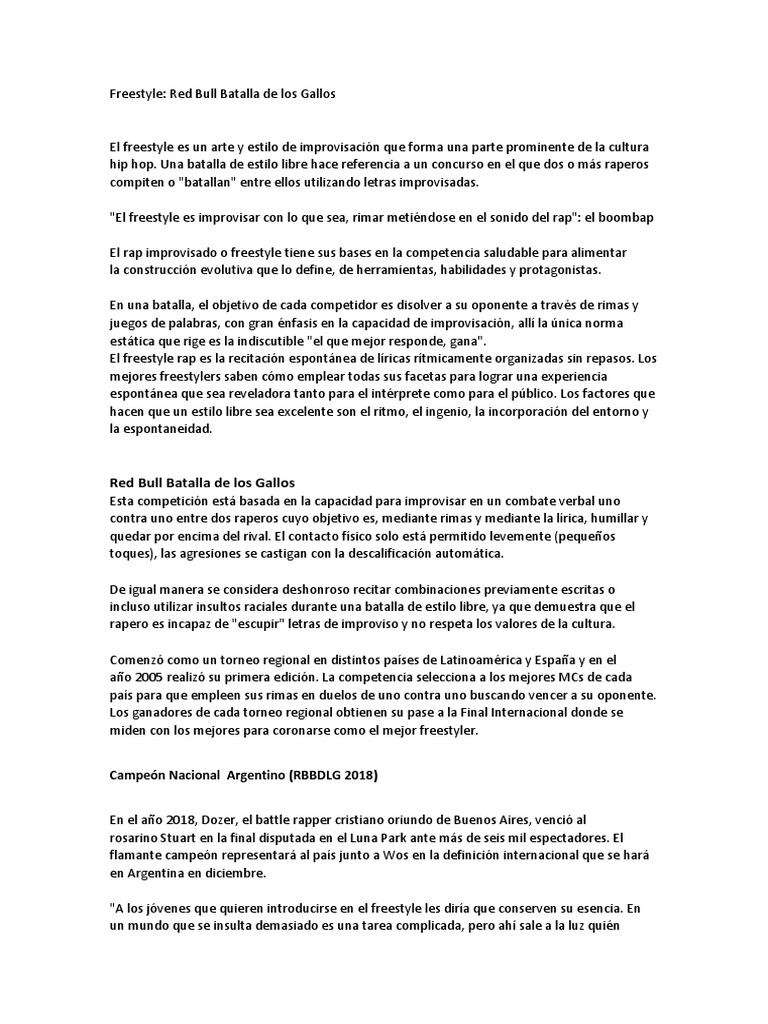 Freestyle: Red Bull Batalla de los Gallos

El freestyle es un arte y estilo de improvisación que forma una parte prominente de la cultura hip hop. Una batalla de estilo libre hace referencia a un concurso en el que dos o más raperos compiten o "batallan" entre ellos utilizando letras improvisadas.

"El freestyle es improvisar con lo que sea, rimar metiéndose en el sonido del rap": el boombap

El rap improvisado o freestyle tiene sus bases en la competencia saludable para alimentar la construcción evolutiva que lo define, de herramientas, habilidades y protagonistas.

En una batalla, el objetivo de cada competidor es disolver a su oponente a través de rimas y juegos de palabras, con gran énfasis en la capacidad de improvisación, allí la única norma estática que rige es la indiscutible "el que mejor responde, gana".
El freestyle rap es la recitación espontánea de líricas rítmicamente organizadas sin repasos. Los mejores freestylers saben cómo emplear todas sus facetas para lograr una experiencia espontánea que sea reveladora tanto para el intérprete como para el público. Los factores que hacen que un estilo libre sea excelente son el ritmo, el ingenio, la incorporación del entorno y la espontaneidad.

Red Bull Batalla de los Gallos
Esta competición está basada en la capacidad para improvisar en un combate verbal uno contra uno entre dos raperos cuyo objetivo es, mediante rimas y mediante la lírica, humillar y quedar por encima del rival. El contacto físico solo está permitido levemente (pequeños toques), las agresiones se castigan con la descalificación automática.

De igual manera se considera deshonroso recitar combinaciones previamente escritas o incluso utilizar insultos raciales durante una batalla de estilo libre, ya que demuestra que el rapero es incapaz de "escupir" letras de improviso y no respeta los valores de la cultura.

Comenzó como un torneo regional en distintos países de Latinoamérica y España y en el año 2005 realizó su primera edición. La competencia selecciona a los mejores MCs de cada país para que empleen sus rimas en duelos de uno contra uno buscando vencer a su oponente. Los ganadores de cada torneo regional obtienen su pase a la Final Internacional donde se miden con los mejores para coronarse como el mejor freestyler.

Campeón Nacional Argentino (RBBDLG 2018)

En el año 2018, Dozer, el battle rapper cristiano oriundo de Buenos Aires, venció al rosarino Stuart en la final disputada en el Luna Park ante más de seis mil espectadores. El flamante campeón representará al país junto a Wos en la definición internacional que se hará en Argentina en diciembre.

"A los jóvenes que quieren introducirse en el freestyle les diría que conserven su esencia. En un mundo que se insulta demasiado es una tarea complicada, pero ahí sale a la luz quién